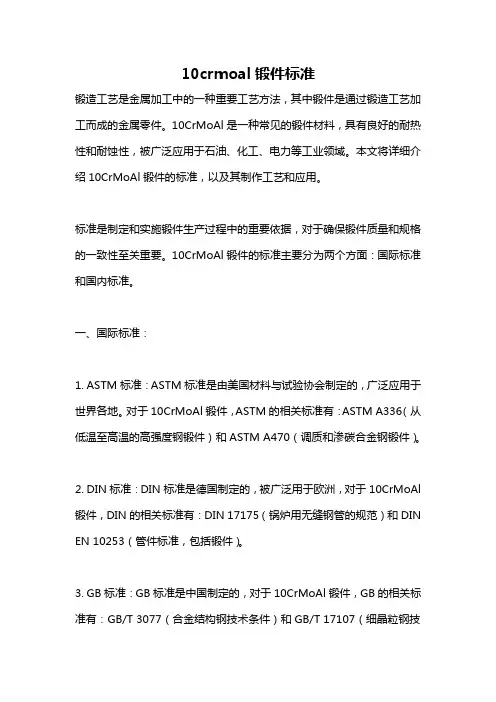 10crmoal 锻件标准

锻造工艺是金属加工中的一种重要工艺方法，其中锻件是通过锻造工艺加工而成的金属零件。10CrMoAl 是一种常见的锻件材料，具有良好的耐热性和耐蚀性，被广泛应用于石油、化工、电力等工业领域。本文将详细介绍 10CrMoAl 锻件的标准，以及其制作工艺和应用。

标准是制定和实施锻件生产过程中的重要依据，对于确保锻件质量和规格的一致性至关重要。10CrMoAl 锻件的标准主要分为两个方面：国际标准和国内标准。

一、国际标准：

1. ASTM 标准：ASTM 标准是由美国材料与试验协会制定的，广泛应用于世界各地。对于 10CrMoAl 锻件，ASTM 的相关标准有：ASTM A336（从低温至高温的高强度钢锻件）和 ASTM A470（调质和渗碳合金钢锻件）。

2. DIN 标准：DIN 标准是德国制定的，被广泛用于欧洲，对于 10CrMoAl 锻件，DIN 的相关标准有：DIN 17175（锅炉用无缝钢管的规范）和 DIN EN 10253（管件标准，包括锻件）。

3. GB 标准：GB 标准是中国制定的，对于 10CrMoAl 锻件，GB 的相关标准有：GB/T 3077（合金结构钢技术条件）和 GB/T 17107（细晶粒钢技